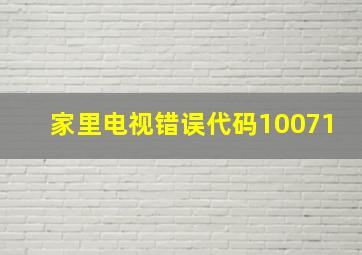 家里电视错误代码10071